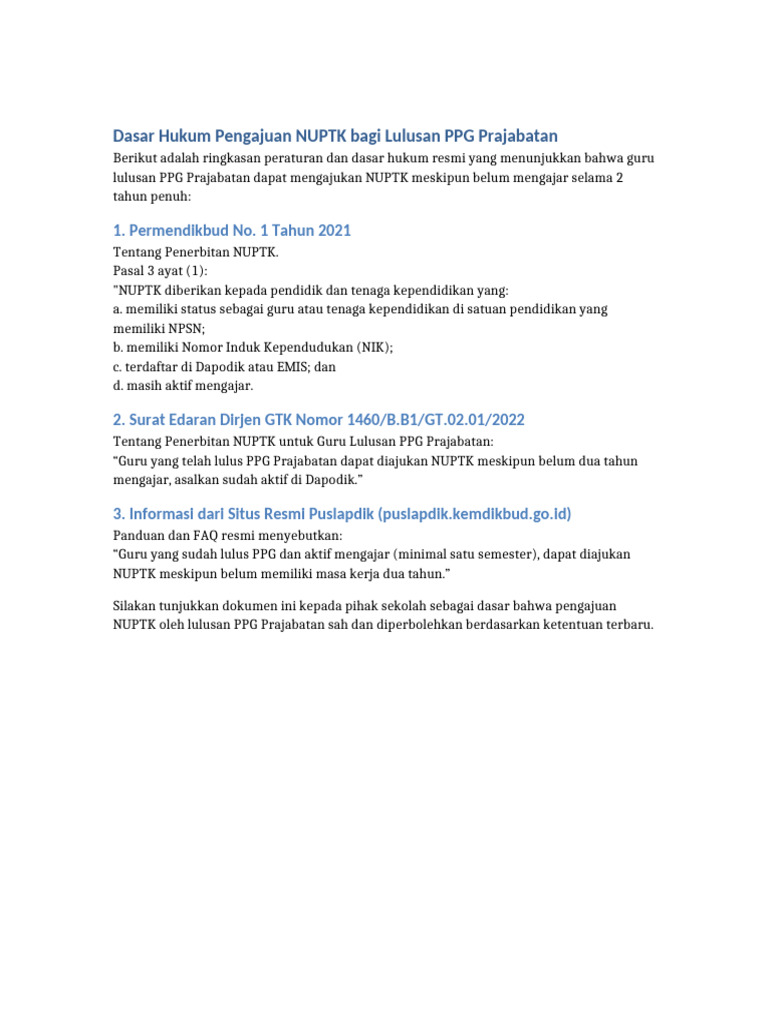 Dasar Hukum Pengajuan NUPTK bagi Lulusan PPG Prajabatan

Berikut adalah ringkasan peraturan dan dasar hukum resmi yang menunjukkan bahwa guru lulusan PPG Prajabatan dapat mengajukan NUPTK meskipun belum mengajar selama 2 tahun penuh:

1. Permendikbud No. 1 Tahun 2021

Tentang Penerbitan NUPTK.
Pasal 3 ayat (1):
"NUPTK diberikan kepada pendidik dan tenaga kependidikan yang:
a. memiliki status sebagai guru atau tenaga kependidikan di satuan pendidikan yang memiliki NPSN;
b. memiliki Nomor Induk Kependudukan (NIK);
c. terdaftar di Dapodik atau EMIS; dan
d. masih aktif mengajar.

2. Surat Edaran Dirjen GTK Nomor 1460/B.B1/GT.02.01/2022

Tentang Penerbitan NUPTK untuk Guru Lulusan PPG Prajabatan:
“Guru yang telah lulus PPG Prajabatan dapat diajukan NUPTK meskipun belum dua tahun mengajar, asalkan sudah aktif di Dapodik.”

3. Informasi dari Situs Resmi Puslapdik (puslapdik.kemdikbud.go.id)

Panduan dan FAQ resmi menyebutkan:
“Guru yang sudah lulus PPG dan aktif mengajar (minimal satu semester), dapat diajukan NUPTK meskipun belum memiliki masa kerja dua tahun.”

Silakan tunjukkan dokumen ini kepada pihak sekolah sebagai dasar bahwa pengajuan NUPTK oleh lulusan PPG Prajabatan sah dan diperbolehkan berdasarkan ketentuan terbaru.